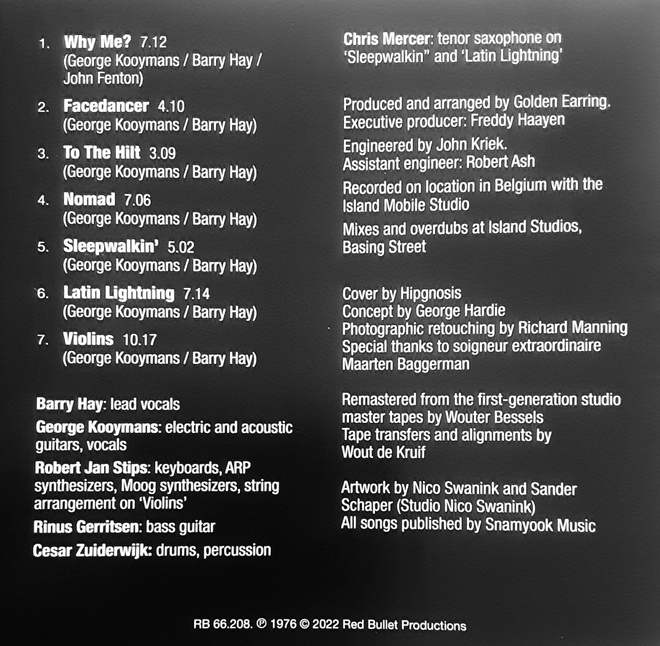 1. Why Me? 7.12
(George Kooymans / Barry Hay / John Fenton)

2. Facedancer 4.10
(George Kooymans / Barry Hay)

3. To The Hilt 3.09
(George Kooymans / Barry Hay)

4. Nomad 7.06
(George Kooymans / Barry Hay)

5. Sleepwalkin' 5.02
(George Kooymans / Barry Hay)

6. Latin Lightning 7.14
(George Kooymans / Barry Hay)

7. Violins 10.17
(George Kooymans / Barry Hay)

Barry Hay: lead vocals

George Kooymans: electric and acoustic guitars, vocals

Robert Jan Stips: keyboards, ARP synthesizers, Moog synthesizers, string arrangement on 'Violins'

Rinus Gerritsen: bass guitar

Cesar Zuiderwijk: drums, percussion

Chris Mercer: tenor saxophone on 'Sleepwalkin" and 'Latin Lightning'

Produced and arranged by Golden Earring.
Executive producer: Freddy Haayen

Engineered by John Kriek.
Assistant engineer: Robert Ash

Recorded on location in Belgium with the Island Mobile Studio

Mixes and overdubs at Island Studios, Basing Street

Cover by Hipgnosis
Concept by George Hardie
Photographic retouching by Richard Manning
Special thanks to soigneur extraordinaire Maarten Baggerman

Remastered from the first-generation studio master tapes by Wouter Bessels
Tape transfers and alignments by Wout de Kruif

Artwork by Nico Swanink and Sander Schaper (Studio Nico Swanink)
All songs published by Snamyook Music

RB 66.208. ℗ 1976 © 2022 Red Bullet Productions